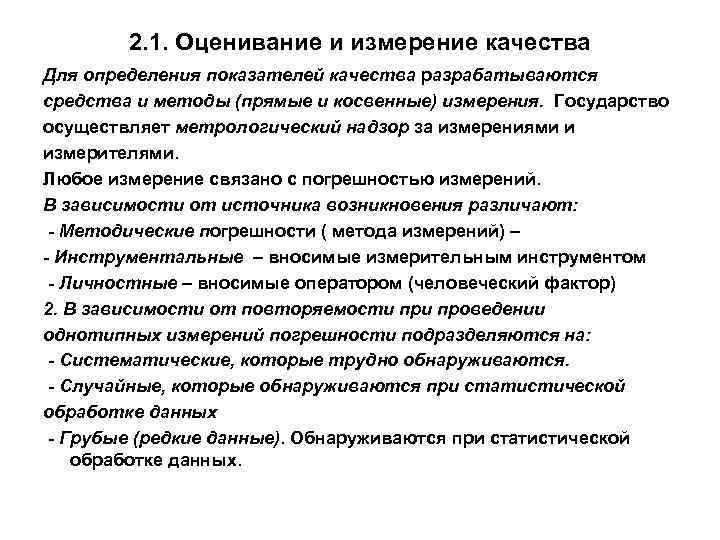 2.1. Оценивание и измерение качества

Для определения показателей качества разрабатываются средства и методы (прямые и косвенные) измерения. Государство осуществляет метрологический надзор за измерениями и измерителями.

Любое измерение связано с погрешностью измерений.

В зависимости от источника возникновения различают:

- Методические погрешности ( метода измерений) –

- Инструментальные – вносимые измерительным инструментом

- Личностные – вносимые оператором (человеческий фактор)

2. В зависимости от повторяемости при проведении однотипных измерений погрешности подразделяются на:

- Систематические, которые трудно обнаруживаются.

- Случайные, которые обнаруживаются при статистической обработке данных

- Грубые (редкие данные). Обнаруживаются при статистической обработке данных.